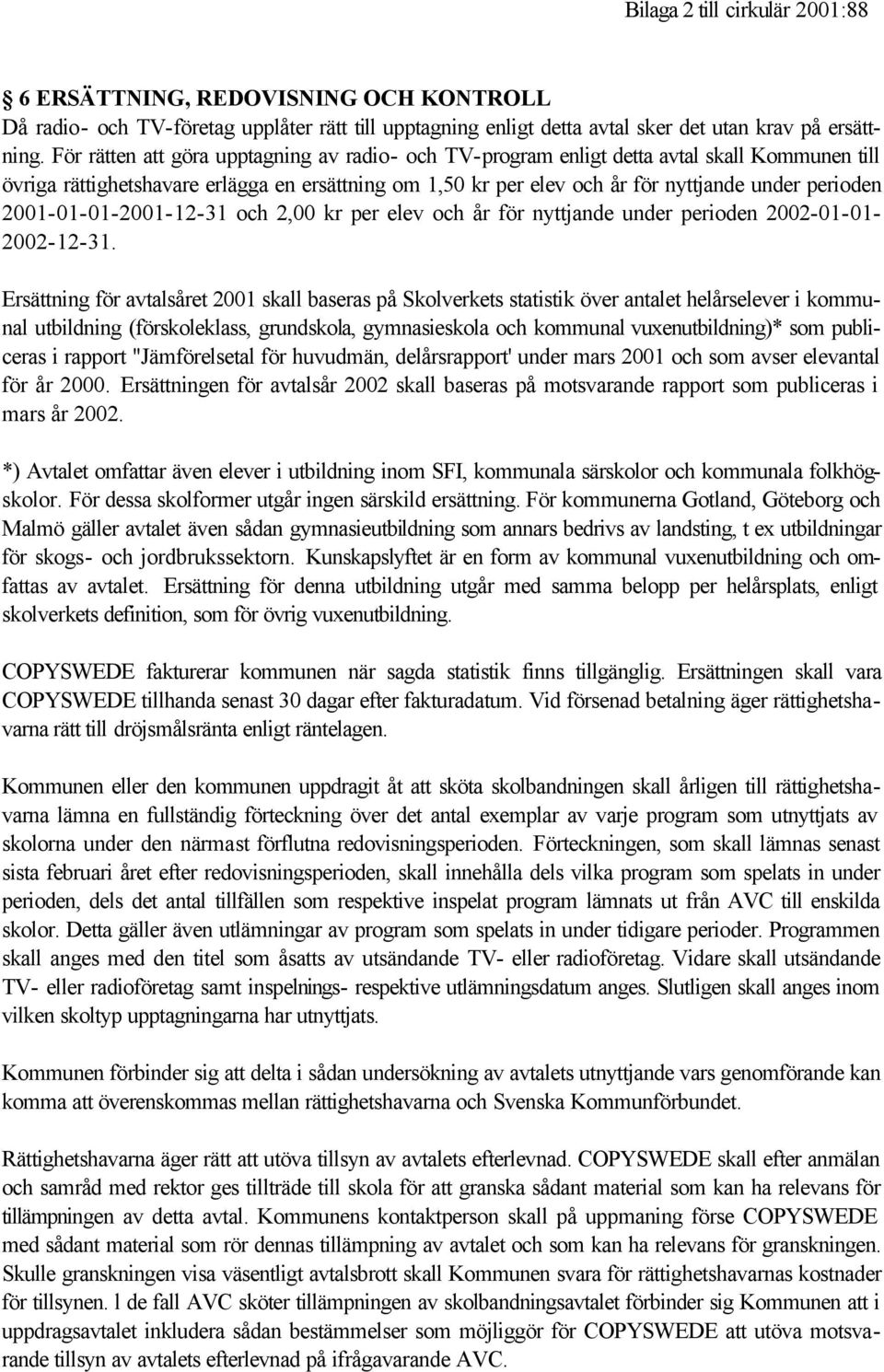 Bilaga 2 till cirkulär 2001:88

6 ERSÄTTNING, REDOVISNING OCH KONTROLL
Då radio- och TV-företag upplåter rätt till upptagning enligt detta avtal sker det utan krav på ersättning. För rätten att göra upptagning av radio- och TV-program enligt detta avtal skall Kommunen till övriga rättighetshavare erlägga en ersättning om 1,50 kr per elev och år för nyttjande under perioden 2001-01-01-2001-12-31 och 2,00 kr per elev och år för nyttjande under perioden 2002-01-01-2002-12-31.

Ersättning för avtalsåret 2001 skall baseras på Skolverkets statistik över antalet helårselever i kommunal utbildning (förskoleklass, grundskola, gymnasieskola och kommunal vuxenutbildning)* som publiceras i rapport "Jämförelsetal för huvudmän, delårsrapport' under mars 2001 och som avser elevantal för år 2000. Ersättningen för avtalsår 2002 skall baseras på motsvarande rapport som publiceras i mars år 2002.

*) Avtalet omfattar även elever i utbildning inom SFI, kommunala särskolor och kommunala folkhögskolor. För dessa skolformer utgår ingen särskild ersättning. För kommunerna Gotland, Göteborg och Malmö gäller avtalet även sådan gymnasieutbildning som annars bedrivs av landsting, t ex utbildningar för skogs- och jordbrukssektorn. Kunskapslyftet är en form av kommunal vuxenutbildning och omfattas av avtalet. Ersättning för denna utbildning utgår med samma belopp per helårsplats, enligt skolverkets definition, som för övrig vuxenutbildning.

COPYSWEDE fakturerar kommunen när sagda statistik finns tillgänglig. Ersättningen skall vara COPYSWEDE tillhanda senast 30 dagar efter fakturadatum. Vid försenad betalning äger rättighetshavarna rätt till dröjsmålsränta enligt räntelagen.

Kommunen eller den kommunen uppdragit åt att sköta skolbandningen skall årligen till rättighetshavarna lämna en fullständig förteckning över det antal exemplar av varje program som utnyttjats av skolorna under den närmast förflutna redovisningsperioden. Förteckningen, som skall lämnas senast sista februari året efter redovisningsperioden, skall innehålla dels vilka program som spelats in under perioden, dels det antal tillfällen som respektive inspelat program lämnats ut från AVC till enskilda skolor. Detta gäller även utlämningar av program som spelats in under tidigare perioder. Programmen skall anges med den titel som åsatts av utsändande TV- eller radioföretag. Vidare skall utsändande TV- eller radioföretag samt inspelnings- respektive utlämningsdatum anges. Slutligen skall anges inom vilken skoltyp upptagningarna har utnyttjats.

Kommunen förbinder sig att delta i sådan undersökning av avtalets utnyttjande vars genomförande kan komma att överenskommas mellan rättighetshavarna och Svenska Kommunförbundet.

Rättighetshavarna äger rätt att utöva tillsyn av avtalets efterlevnad. COPYSWEDE skall efter anmälan och samråd med rektor ges tillträde till skola för att granska sådant material som kan ha relevans för tillämpningen av detta avtal. Kommunens kontaktperson skall på uppmaning förse COPYSWEDE med sådant material som rör dennas tillämpning av avtalet och som kan ha relevans för granskningen. Skulle granskningen visa väsentligt avtalsbrott skall Kommunen svara för rättighetshavarnas kostnader för tillsynen. l de fall AVC sköter tillämpningen av skolbandningsavtalet förbinder sig Kommunen att i uppdragsavtalet inkludera sådan bestämmelser som möjliggör för COPYSWEDE att utöva motsvarande tillsyn av avtalets efterlevnad på ifrågavarande AVC.